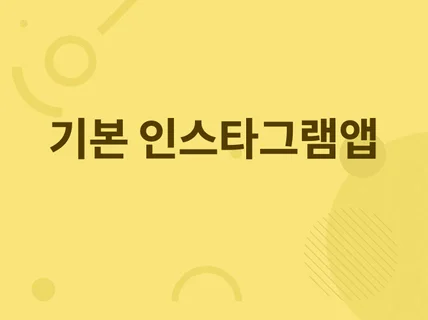 기본 인스타그램앱